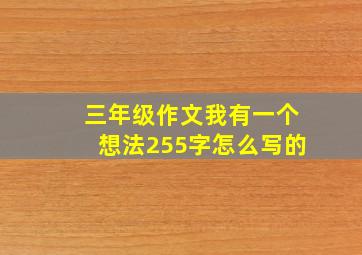 三年级作文我有一个想法255字怎么写的